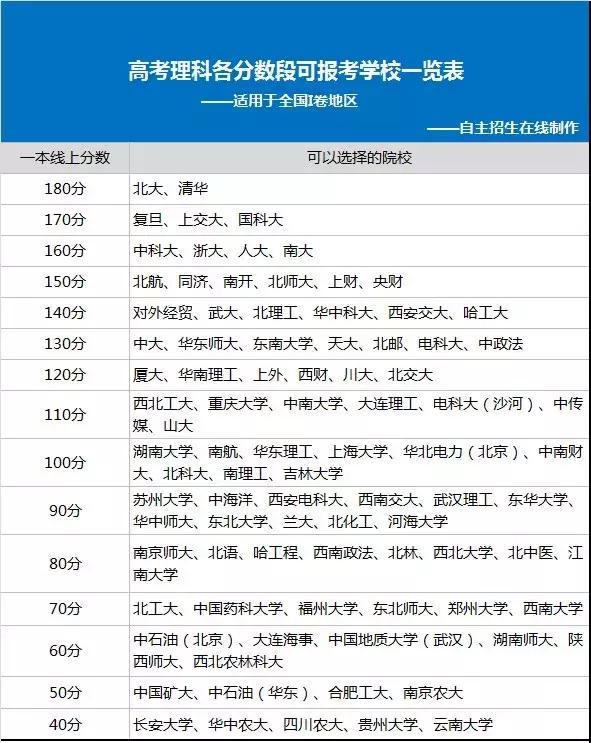 高考理科各分数段可报考学校一览表

——适用于全国I卷地区

——自主招生在线制作

| 一本线上分数 | 可以选择的院校 |
|---|---|
| 180分 | 北大、清华 |
| 170分 | 复旦、上交大、国科大 |
| 160分 | 中科大、浙大、人大、南大 |
| 150分 | 北航、同济、南开、北师大、上财、央财 |
| 140分 | 对外经贸、武大、北理工、华中科大、西安交大、哈工大 |
| 130分 | 中大、华东师大、东南大学、天大、北邮、电科大、中政法 |
| 120分 | 厦大、华南理工、上外、西财、川大、北交大 |
| 110分 | 西北工大、重庆大学、中南大学、大连理工、电科大（沙河）、中传媒、山大 |
| 100分 | 湖南大学、南航、华东理工、上海大学、华北电力（北京）、中南财大、北科大、南理工、吉林大学 |
| 90分 | 苏州大学、中海洋、西安电科大、西南交大、武汉理工、东华大学、华中师大、东北大学、兰大、北化工、河海大学 |
| 80分 | 南京师大、北语、哈工程、西南政法、北林、西北大学、北中医、江南大学 |
| 70分 | 北工大、中国药科大学、福州大学、东北师大、郑州大学、西南大学 |
| 60分 | 中石油（北京）、大连海事、中国地质大学（武汉）、湖南师大、陕西师大、西北农林科大 |
| 50分 | 中国矿大、中石油（华东）、合肥工大、南京农大 |
| 40分 | 长安大学、华中农大、四川农大、贵州大学、云南大学 |